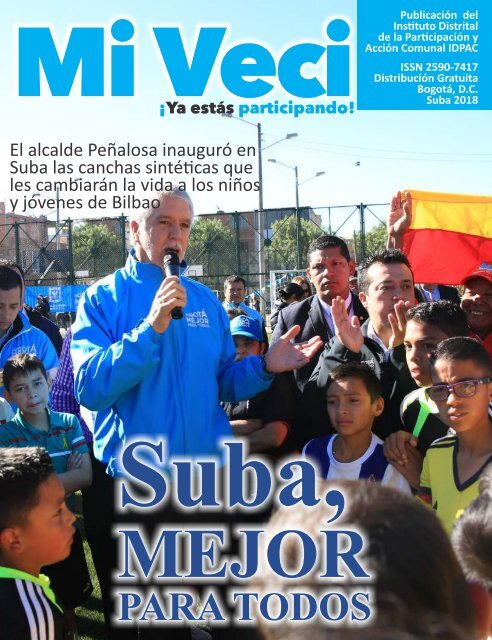 Mi Veci
¡Ya estás participando!

Publicación del Instituto Distrital de la Participación y Acción Comunal IDPAC
ISSN 2590-7417
Distribución Gratuita
Bogotá, D.C.
Suba 2018

El alcalde Peñalosa inauguró en Suba las canchas sintéticas que les cambiarán la vida a los niños y jóvenes de Bilbao

BOGOTÁ MEJOR PARA TODOS

Suba, MEJOR PARA TODOS